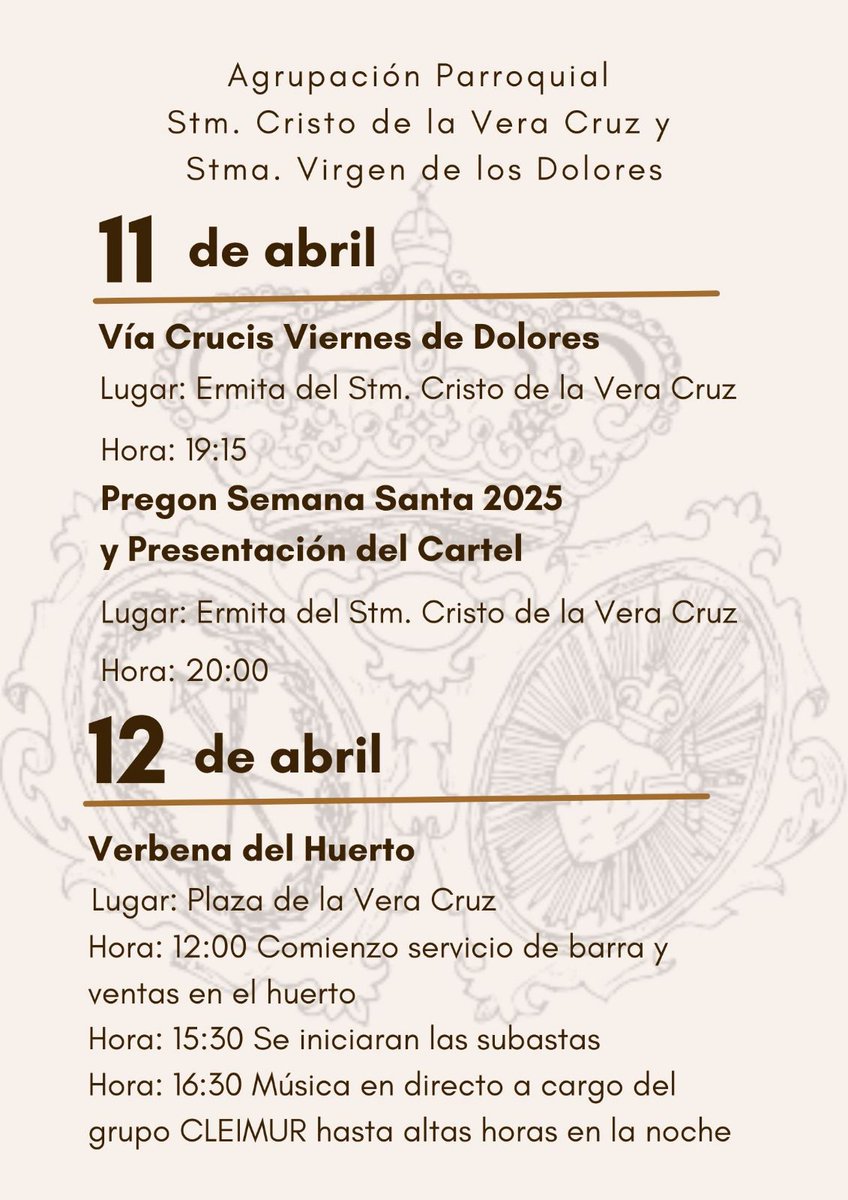 Agrupación Parroquial
Stm. Cristo de la Vera Cruz y
Stma. Virgen de los Dolores

11 de abril

Vía Crucis Viernes de Dolores

Lugar: Ermita del Stm. Cristo de la Vera Cruz

Hora: 19:15

Pregon Semana Santa 2025
y Presentación del Cartel

Lugar: Ermita del Stm. Cristo de la Vera Cruz

Hora: 20:00

12 de abril

Verbena del Huerto

Lugar: Plaza de la Vera Cruz
Hora: 12:00 Comienzo servicio de barra y ventas en el huerto
Hora: 15:30 Se iniciaran las subastas
Hora: 16:30 Música en directo a cargo del grupo CLEIMUR hasta altas horas en la noche